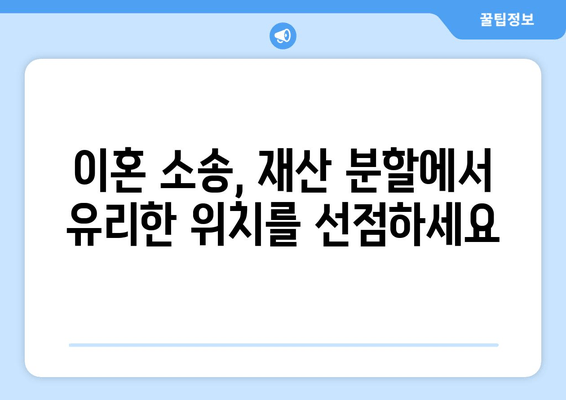 꿀팁정보

이혼 소송, 재산 분할에서 유리한 위치를 선점하세요